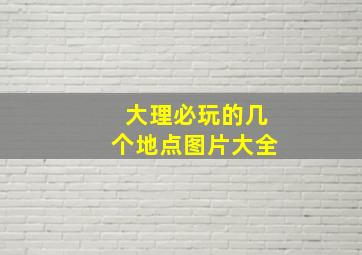 大理必玩的几个地点图片大全